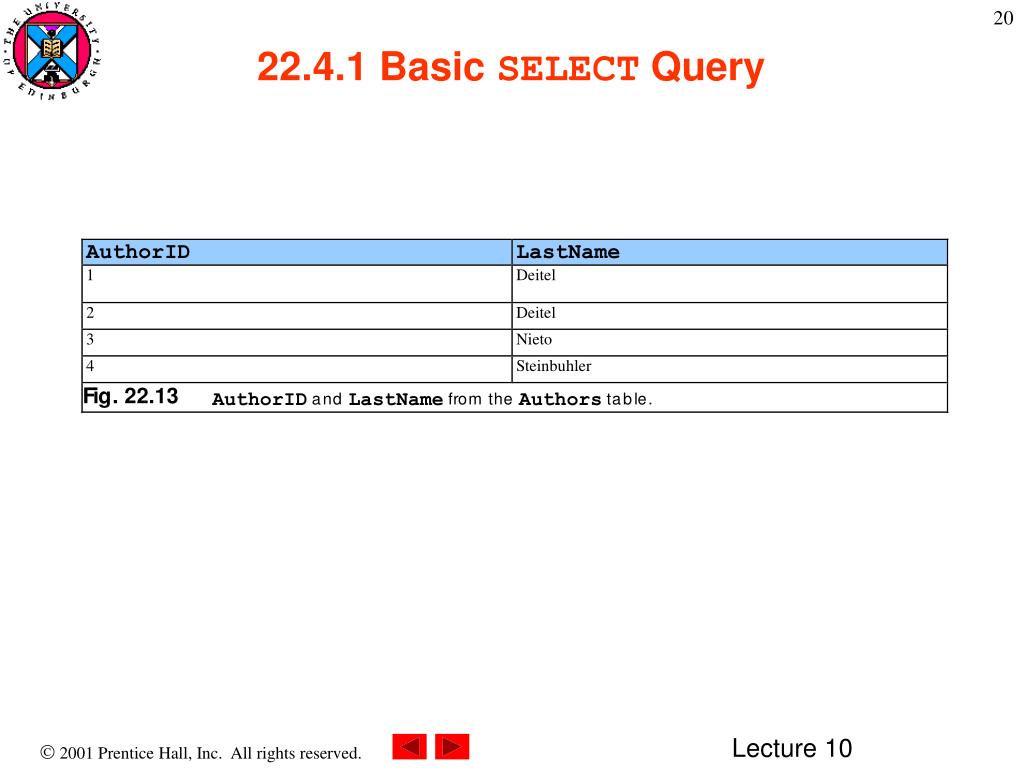 THE UNIVERSITY OF EDINBURGH

20

22.4.1 Basic SELECT Query

| AuthorID | LastName |
|---|---|
| 1 | Deitel |
| 2 | Deitel |
| 3 | Nieto |
| 4 | Steinbuhler |

Fig. 22.13 AuthorID and LastName from the Authors table.

© 2001 Prentice Hall, Inc. All rights reserved.

Lecture 10